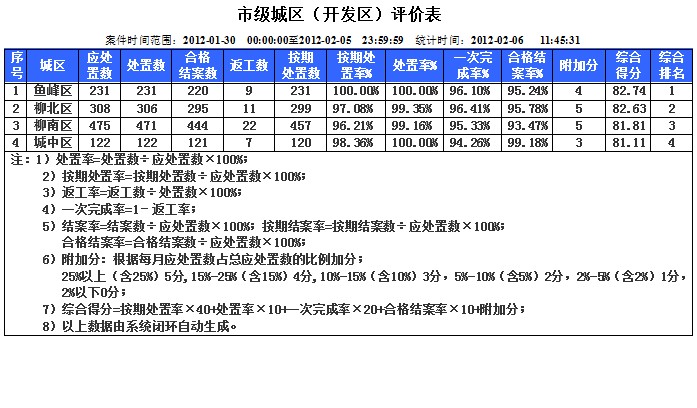 市级城区（开发区）评价表

案件时间范围：2012-01-30　00:00:00至2012-02-05　23:59:59　统计时间：2012-02-06　11:45:31

| 序号 | 城区 | 应处置数 | 处置数 | 合格结案数 | 返工数 | 按期处置数 | 按期处置率% | 处置率% | 一次完成率% | 合格结案率% | 附加分 | 综合得分 | 综合排名 |
|---|---|---|---|---|---|---|---|---|---|---|---|---|---|
| 1 | 鱼峰区 | 231 | 231 | 220 | 9 | 231 | 100.00% | 100.00% | 96.10% | 95.24% | 4 | 82.74 | 1 |
| 2 | 柳北区 | 308 | 306 | 295 | 11 | 299 | 97.08% | 99.35% | 96.41% | 95.78% | 5 | 82.63 | 2 |
| 3 | 柳南区 | 475 | 471 | 444 | 22 | 457 | 96.21% | 99.16% | 95.33% | 93.47% | 5 | 81.81 | 3 |
| 4 | 城中区 | 122 | 122 | 121 | 7 | 120 | 98.36% | 100.00% | 94.26% | 99.18% | 3 | 81.11 | 4 |

注：1）处置率=处置数÷应处置数×100%；
2）按期处置率=按期处置数÷应处置数×100%；
3）返工率=返工数÷处置数×100%；
4）一次完成率=1－返工率；
5）结案率=结案数÷应处置数×100%；按期结案率=按期结案数÷应处置数×100%；
合格结案率=合格结案数÷应处置数×100%；
6）附加分：根据每月应处置数占总应处置数的比例加分；
25%以上（含25%）5分，15%-25%（含15%）4分，10%-15%（含10%）3分，5%-10%（含5%）2分，2%-5%（含2%）1分，2%以下0分；
7）综合得分=按期处置率×40+处置率×10+一次完成率×20+合格结案率×10+附加分；
8）以上数据由系统闭环自动生成。